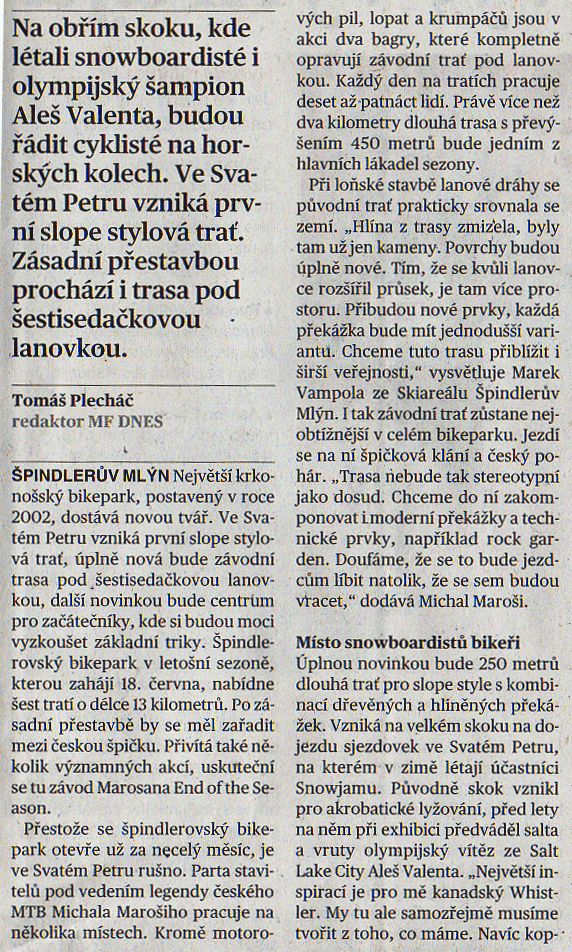 Na obřím skoku, kde létali snowboardisté i olympijský šampion Aleš Valenta, budou řádit cyklisté na horských kolech. Ve Svatém Petru vzniká první slope stylová trať. Zásadní přestavbou prochází i trasa pod šestisedačkovou lanovkou.

Tomáš Plecháč
redaktor MF DNES

ŠPINDLERŮV MLÝN Největší krkonošský bikepark, postavený v roce 2002, dostává novou tvář. Ve Svatém Petru vzniká první slope stylová trať, úplně nová bude závodní trasa pod šestisedačkovou lanovkou, další novinkou bude centrum pro začátečníky, kde si budou moci vyzkoušet základní triky. Špindlerovský bikepark v letošní sezoně, kterou zahájí 18. června, nabídne šest tratí o délce 13 kilometrů. Po zásadní přestavbě by se měl zařadit mezi českou špičku. Přivítá také několik významných akcí, uskuteční se tu závod Marosana End of the Season.

Přestože se špindlerovský bikepark otevře už za necelý měsíc, je ve Svatém Petru rušno. Parta stavitelů pod vedením legendy českého MTB Michala Marošiho pracuje na několika místech. Kromě motorových pil, lopat a krumpáčů jsou v akci dva bagry, které kompletně opravují závodní trať pod lanovkou. Každý den na tratích pracuje deset až patnáct lidí. Právě více než dva kilometry dlouhá trasa s převýšením 450 metrů bude jedním z hlavních lákadel sezony.

Při loňské stavbě lanové dráhy se původní trať prakticky srovnala se zemí. „Hlína z trasy zmizela, byly tam už jen kameny. Povrchy budou úplně nové. Tím, že se kvůli lanovce rozšířil průsek, je tam více prostoru. Přibudou nové prvky, každá překážka bude mít jednodušší variantu. Chceme tuto trasu přiblížit i širší veřejnosti," vysvětluje Marek Vampola ze Skiareálu Špindlerův Mlýn. I tak závodní trať zůstane nejobtížnější v celém bikeparku. Jezdí se na ní špičková klání a český pohár. „Trasa nebude tak stereotypní jako dosud. Chceme do ní zakomponovat i moderní překážky a technické prvky, například rock garden. Doufáme, že se to bude jezdcům líbit natolik, že se sem budou vracet," dodává Michal Maroši.

Místo snowboardistů bikeři
Úplnou novinkou bude 250 metrů dlouhá trať pro slope style s kombinací dřevěných a hliněných překážek. Vzniká na velkém skoku na dojezdu sjezdovek ve Svatém Petru, na kterém v zimě létají účastníci Snowjamu. Původně skok vznikl pro akrobatické lyžování, před lety na něm při exhibici předváděl salta a vruty olympijský vítěz ze Salt Lake City Aleš Valenta. „Největší inspirací je pro mě kanadský Whistler. My tu ale samozřejmě musíme tvořit z toho, co máme. Navíc kop-